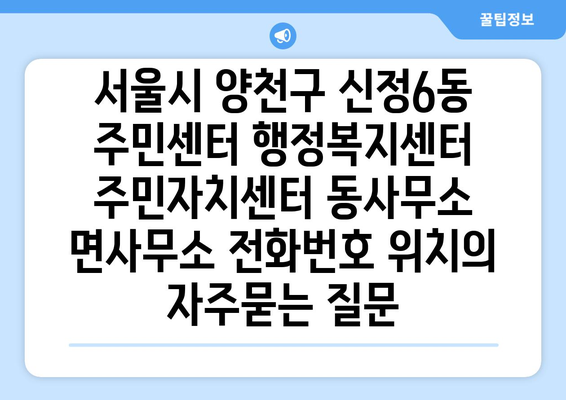 꿀팁정보

서울시 양천구 신정6동 주민센터 행정복지센터 주민자치센터 동사무소 면사무소 전화번호 위치의 자주묻는 질문